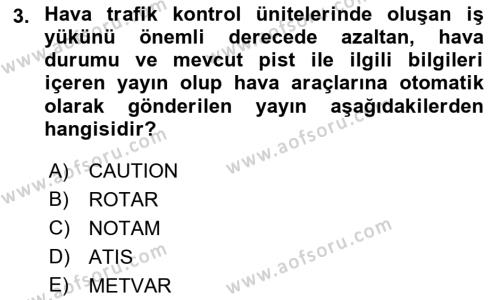 3. Hava trafik kontrol ünitelerinde oluşan iş yükünü önemli derecede azaltan, hava durumu ve mevcut pist ile ilgili bilgileri içeren yayın olup hava araçlarına otomatik olarak gönderilen yayın aşağıdakilerden hangisidir?

A) CAUTION
B) ROTAR
C) NOTAM
D) ATIS
E) METVAR

www.aofsoru.com